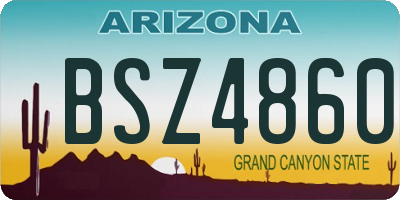 ARIZONA

BSZ4860

GRAND CANYON STATE